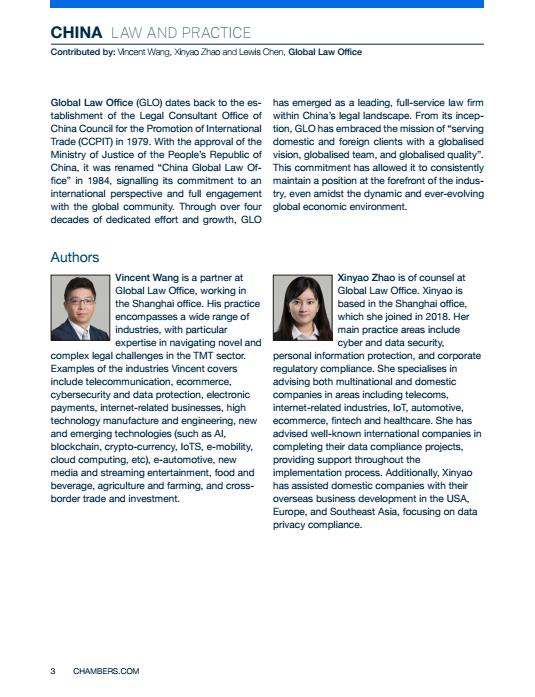 CHINA LAW AND PRACTICE

Contributed by: Vincent Wang, Xinyao Zhao and Lewis Chen, Global Law Office

Global Law Office (GLO) dates back to the establishment of the Legal Consultant Office of China Council for the Promotion of International Trade (CCPIT) in 1979. With the approval of the Ministry of Justice of the People's Republic of China, it was renamed "China Global Law Office" in 1984, signalling its commitment to an international perspective and full engagement with the global community. Through over four decades of dedicated effort and growth, GLO has emerged as a leading, full-service law firm within China's legal landscape. From its inception, GLO has embraced the mission of "serving domestic and foreign clients with a globalised vision, globalised team, and globalised quality". This commitment has allowed it to consistently maintain a position at the forefront of the industry, even amidst the dynamic and ever-evolving global economic environment.

Authors

Vincent Wang is a partner at Global Law Office, working in the Shanghai office. His practice encompasses a wide range of industries, with particular expertise in navigating novel and complex legal challenges in the TMT sector. Examples of the industries Vincent covers include telecommunication, ecommerce, cybersecurity and data protection, electronic payments, internet-related businesses, high technology manufacture and engineering, new and emerging technologies (such as AI, blockchain, crypto-currency, IoTS, e-mobility, cloud computing, etc), e-automotive, new media and streaming entertainment, food and beverage, agriculture and farming, and cross-border trade and investment.

Xinyao Zhao is of counsel at Global Law Office. Xinyao is based in the Shanghai office, which she joined in 2018. Her main practice areas include cyber and data security, personal information protection, and corporate regulatory compliance. She specialises in advising both multinational and domestic companies in areas including telecoms, internet-related industries, IoT, automotive, ecommerce, fintech and healthcare. She has advised well-known international companies in completing their data compliance projects, providing support throughout the implementation process. Additionally, Xinyao has assisted domestic companies with their overseas business development in the USA, Europe, and Southeast Asia, focusing on data privacy compliance.

3 CHAMBERS.COM